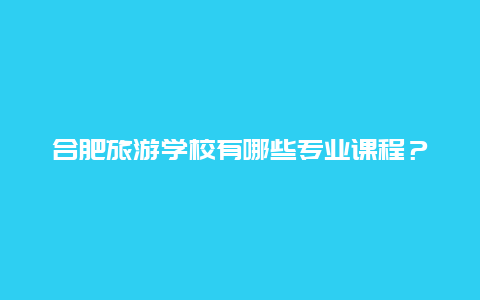 合肥旅游学校有哪些专业课程？